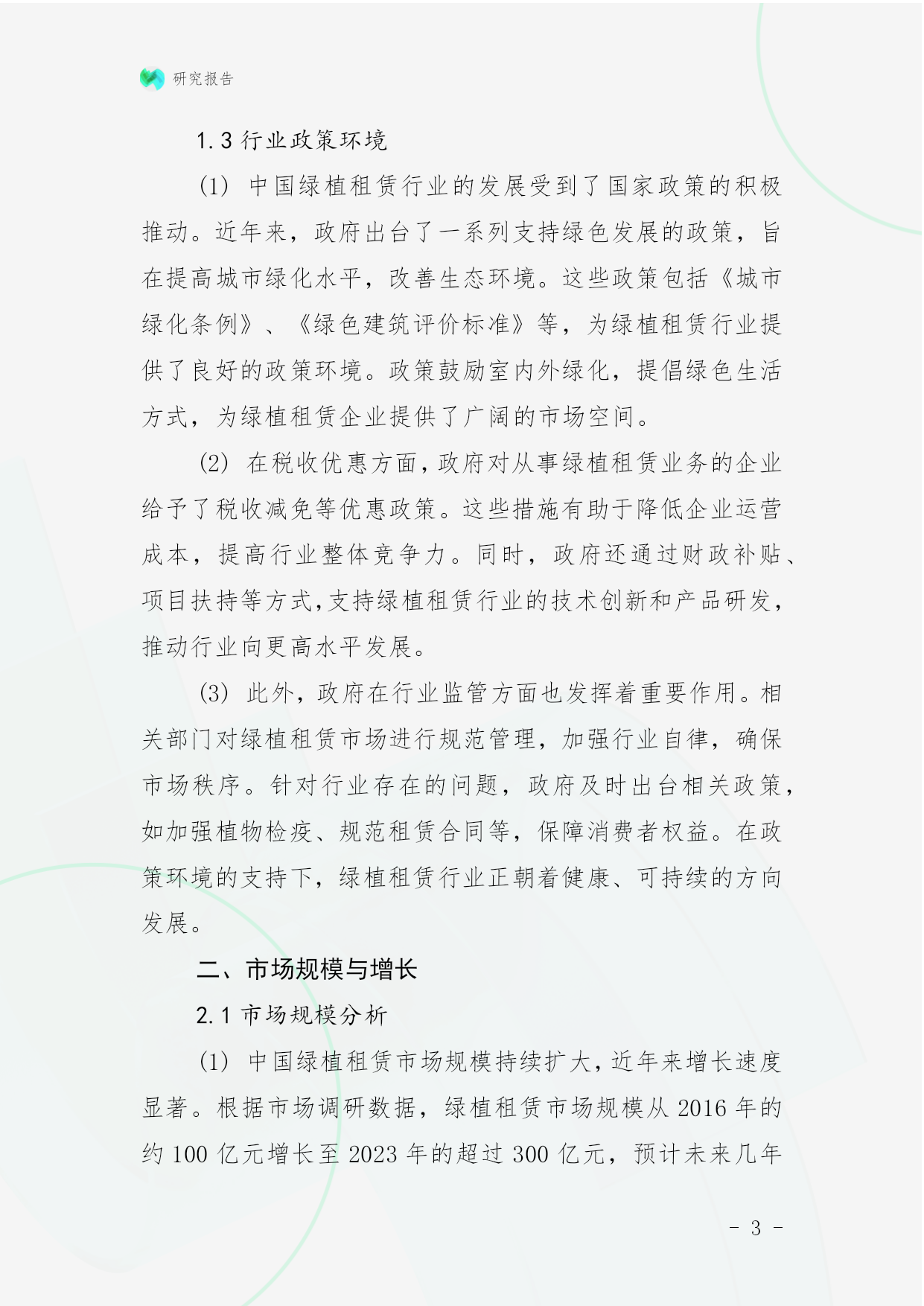 研究报告

1.3 行业政策环境

(1) 中国绿植租赁行业的发展受到了国家政策的积极推动。近年来，政府出台了一系列支持绿色发展的政策，旨在提高城市绿化水平，改善生态环境。这些政策包括《城市绿化条例》、《绿色建筑评价标准》等，为绿植租赁行业提供了良好的政策环境。政策鼓励室内外绿化，提倡绿色生活方式，为绿植租赁企业提供了广阔的市场空间。

(2) 在税收优惠方面，政府对从事绿植租赁业务的企业给予了税收减免等优惠政策。这些措施有助于降低企业运营成本，提高行业整体竞争力。同时，政府还通过财政补贴、项目扶持等方式，支持绿植租赁行业的技术创新和产品研发，推动行业向更高水平发展。

(3) 此外，政府在行业监管方面也发挥着重要作用。相关部门对绿植租赁市场进行规范管理，加强行业自律，确保市场秩序。针对行业存在的问题，政府及时出台相关政策，如加强植物检疫、规范租赁合同等，保障消费者权益。在政策环境的支持下，绿植租赁行业正朝着健康、可持续的方向发展。

二、市场规模与增长

2.1 市场规模分析

(1) 中国绿植租赁市场规模持续扩大，近年来增长速度显著。根据市场调研数据，绿植租赁市场规模从 2016 年的约 100 亿元增长至 2023 年的超过 300 亿元，预计未来几年

- 3 -